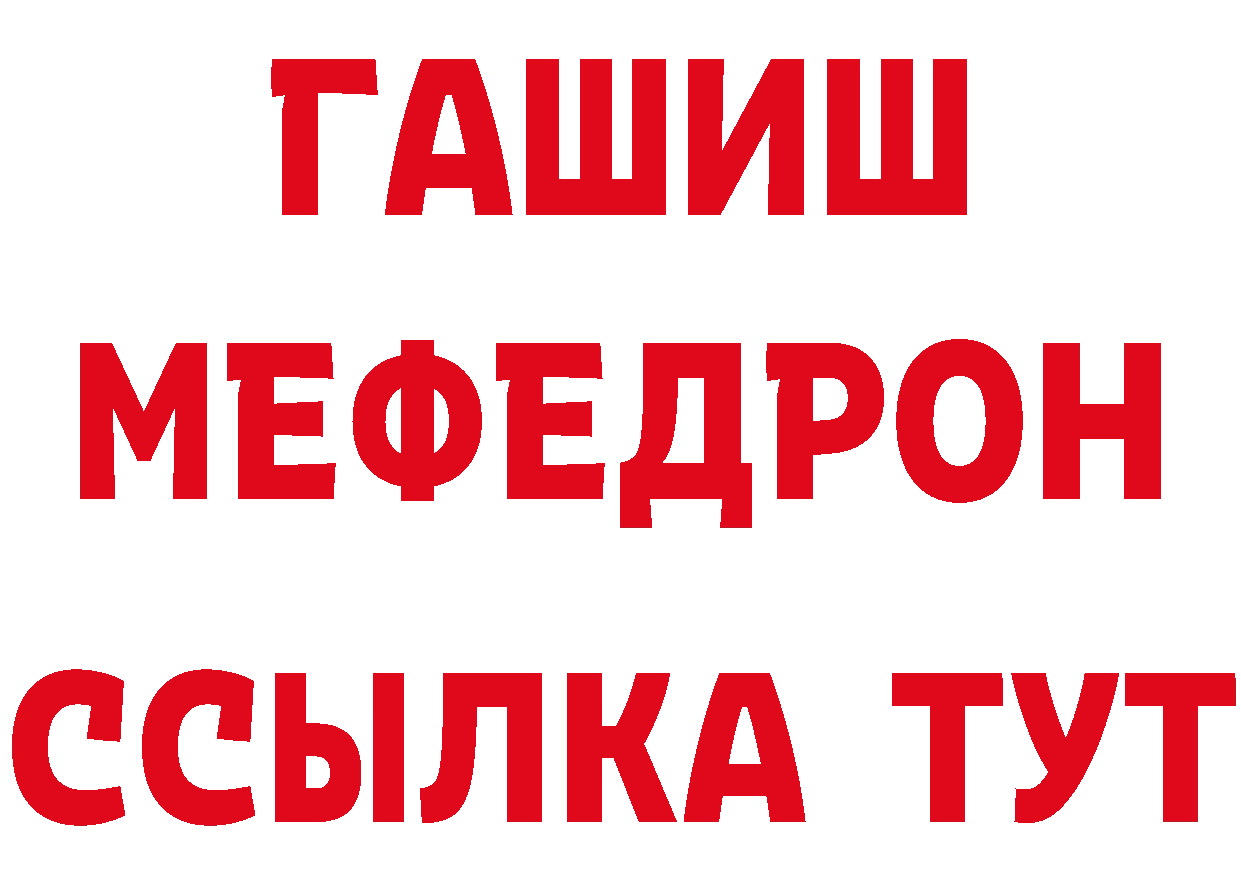 ГАШИШ
МЕФЕДРОН
ССЫЛКА ТУТ